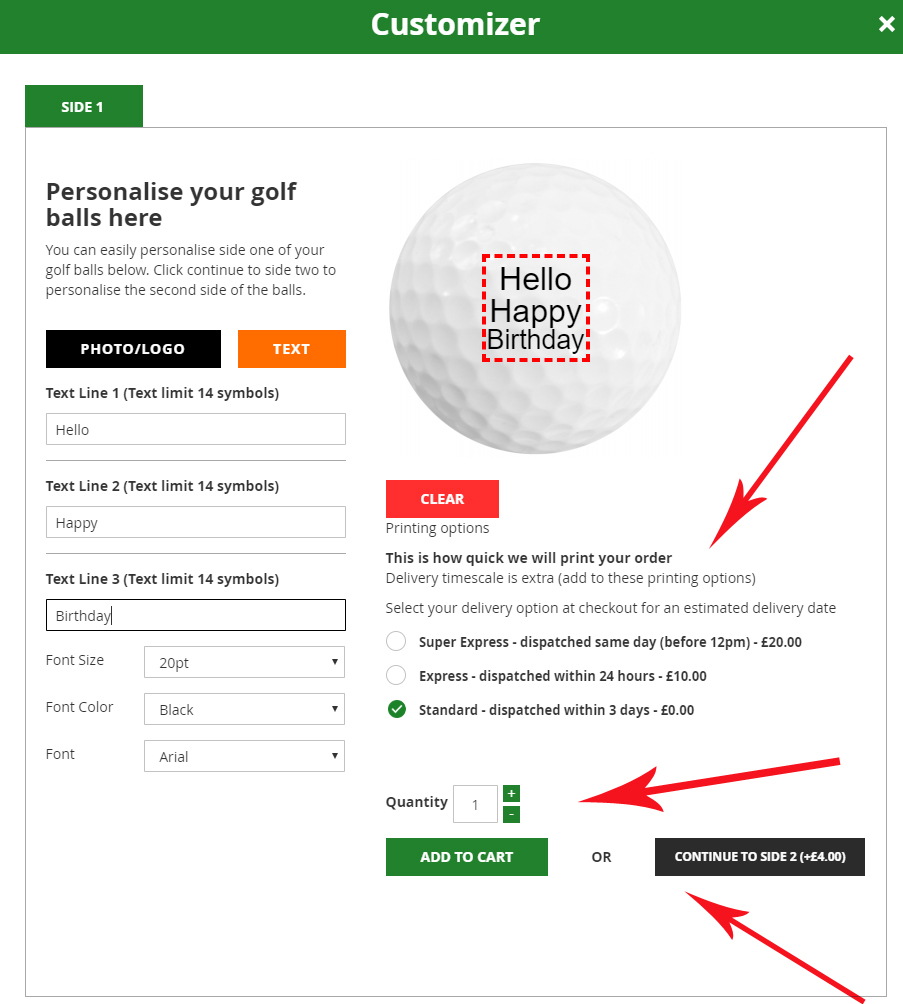 Customizer

×

SIDE 1

Personalise your golf balls here

You can easily personalise side one of your golf balls below. Click continue to side two to personalise the second side of the balls.

PHOTO/LOGO

TEXT

Text Line 1 (Text limit 14 symbols)

Hello

Text Line 2 (Text limit 14 symbols)

Happy

Text Line 3 (Text limit 14 symbols)

Birthday

Font Size 20pt

Font Color Black

Font Arial

Hello
Happy
Birthday

CLEAR

Printing options

This is how quick we will print your order

Delivery timescale is extra (add to these printing options)

Select your delivery option at checkout for an estimated delivery date

Super Express - dispatched same day (before 12pm) - £20.00

Express - dispatched within 24 hours - £10.00

Standard - dispatched within 3 days - £0.00

Quantity 1 + -

ADD TO CART

OR

CONTINUE TO SIDE 2 (+£4.00)